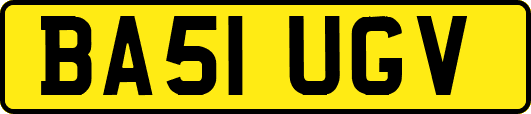 BA51 UGV